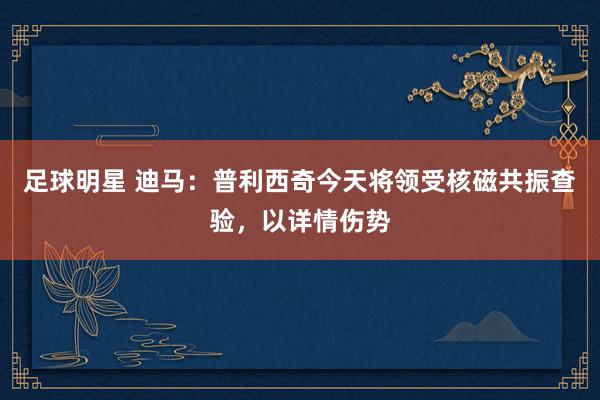 足球明星 迪马：普利西奇今天将领受核磁共振查验，以详情伤势